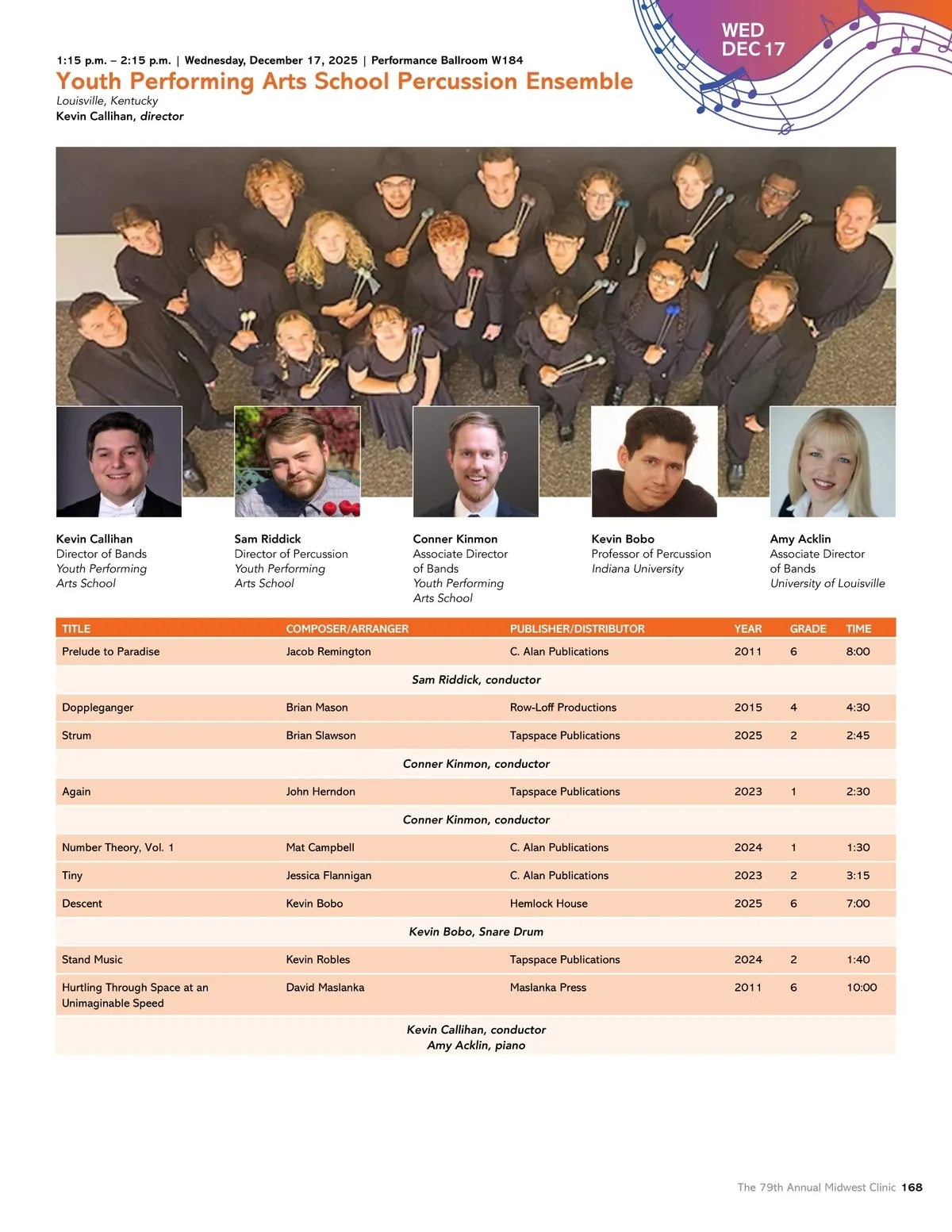 WED
DEC 17

1:15 p.m. – 2:15 p.m. | Wednesday, December 17, 2025 | Performance Ballroom W184

Youth Performing Arts School Percussion Ensemble

Louisville, Kentucky
Kevin Callihan, director

Kevin Callihan
Director of Bands
Youth Performing
Arts School

Sam Riddick
Director of Percussion
Youth Performing
Arts School

Conner Kinmon
Associate Director
of Bands
Youth Performing
Arts School

Kevin Bobo
Professor of Percussion
Indiana University

Amy Acklin
Associate Director
of Bands
University of Louisville

| TITLE | COMPOSER/ARRANGER | PUBLISHER/DISTRIBUTOR | YEAR | GRADE | TIME |
|---|---|---|---|---|---|
| Prelude to Paradise | Jacob Remington | C. Alan Publications | 2011 | 6 | 8:00 |
| Sam Riddick, conductor | | | | | |
| Doppleganger | Brian Mason | Row-Loff Productions | 2015 | 4 | 4:30 |
| Strum | Brian Slawson | Tapspace Publications | 2025 | 2 | 2:45 |
| Conner Kinmon, conductor | | | | | |
| Again | John Herndon | Tapspace Publications | 2023 | 1 | 2:30 |
| Conner Kinmon, conductor | | | | | |
| Number Theory, Vol. 1 | Mat Campbell | C. Alan Publications | 2024 | 1 | 1:30 |
| Tiny | Jessica Flannigan | C. Alan Publications | 2023 | 2 | 3:15 |
| Descent | Kevin Bobo | Hemlock House | 2025 | 6 | 7:00 |
| Kevin Bobo, Snare Drum | | | | | |
| Stand Music | Kevin Robles | Tapspace Publications | 2024 | 2 | 1:40 |
| Hurtling Through Space at an Unimaginable Speed | David Maslanka | Maslanka Press | 2011 | 6 | 10:00 |
| Kevin Callihan, conductor Amy Acklin, piano | | | | | |

The 79th Annual Midwest Clinic 168